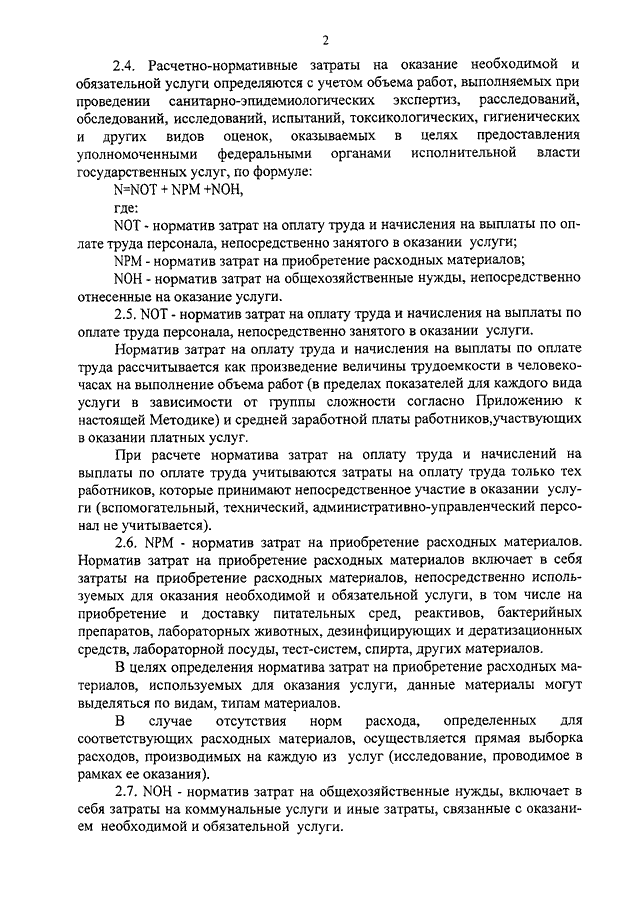 2

2.4. Расчетно-нормативные затраты на оказание необходимой и обязательной услуги определяются с учетом объема работ, выполняемых при проведении санитарно-эпидемиологических экспертиз, расследований, обследований, исследований, испытаний, токсикологических, гигиенических и других видов оценок, оказываемых в целях предоставления уполномоченными федеральными органами исполнительной власти государственных услуг, по формуле:

N=NOT + NPM +NOH,

где:

NOT - норматив затрат на оплату труда и начисления на выплаты по оплате труда персонала, непосредственно занятого в оказании услуги;

NPM - норматив затрат на приобретение расходных материалов;

NOH - норматив затрат на общехозяйственные нужды, непосредственно отнесенные на оказание услуги.

2.5. NOT - норматив затрат на оплату труда и начисления на выплаты по оплате труда персонала, непосредственно занятого в оказании услуги.

Норматив затрат на оплату труда и начисления на выплаты по оплате труда рассчитывается как произведение величины трудоемкости в человеко-часах на выполнение объема работ (в пределах показателей для каждого вида услуги в зависимости от группы сложности согласно Приложению к настоящей Методике) и средней заработной платы работников,участвующих в оказании платных услуг.

При расчете норматива затрат на оплату труда и начислений на выплаты по оплате труда учитываются затраты на оплату труда только тех работников, которые принимают непосредственное участие в оказании услуги (вспомогательный, технический, административно-управленческий персонал не учитывается).

2.6. NPM - норматив затрат на приобретение расходных материалов. Норматив затрат на приобретение расходных материалов включает в себя затраты на приобретение расходных материалов, непосредственно используемых для оказания необходимой и обязательной услуги, в том числе на приобретение и доставку питательных сред, реактивов, бактерийных препаратов, лабораторных животных, дезинфицирующих и дератизационных средств, лабораторной посуды, тест-систем, спирта, других материалов.

В целях определения норматива затрат на приобретение расходных материалов, используемых для оказания услуги, данные материалы могут выделяться по видам, типам материалов.

В случае отсутствия норм расхода, определенных для соответствующих расходных материалов, осуществляется прямая выборка расходов, производимых на каждую из услуг (исследование, проводимое в рамках ее оказания).

2.7. NOH - норматив затрат на общехозяйственные нужды, включает в себя затраты на коммунальные услуги и иные затраты, связанные с оказанием необходимой и обязательной услуги.